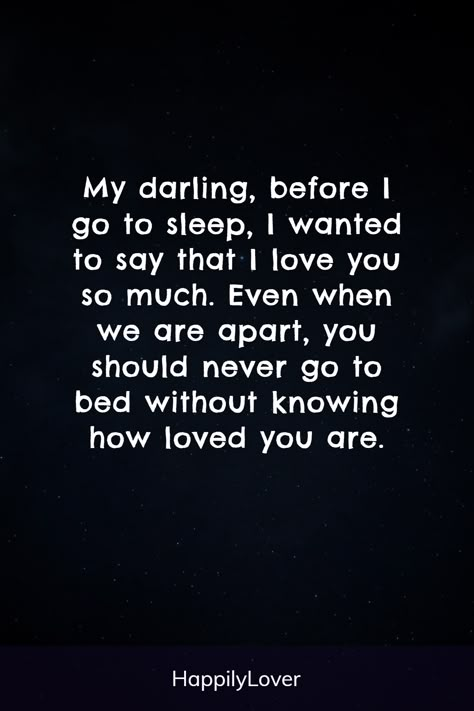 My darling, before I go to sleep, I wanted to say that I love you so much. Even when we are apart, you should never go to bed without knowing how loved you are.

HappilyLover